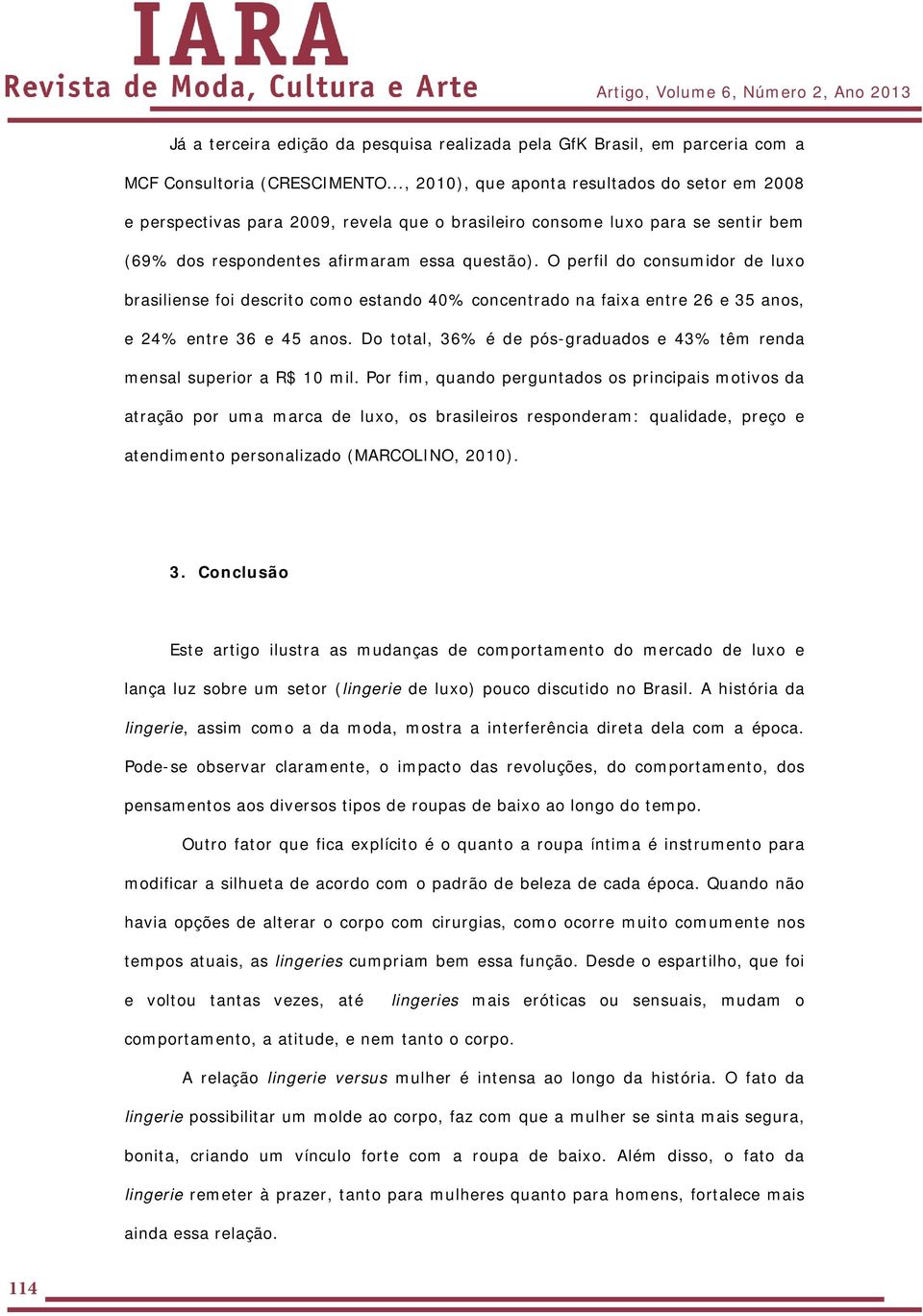 IARA
Revista de Moda, Cultura e Arte

Artigo, Volume 6, Número 2, Ano 2013

Já a terceira edição da pesquisa realizada pela GfK Brasil, em parceria com a MCF Consultoria (CRESCIMENTO..., 2010), que aponta resultados do setor em 2008 e perspectivas para 2009, revela que o brasileiro consome luxo para se sentir bem (69% dos respondentes afirmaram essa questão). O perfil do consumidor de luxo brasiliense foi descrito como estando 40% concentrado na faixa entre 26 e 35 anos, e 24% entre 36 e 45 anos. Do total, 36% é de pós-graduados e 43% têm renda mensal superior a R$ 10 mil. Por fim, quando perguntados os principais motivos da atração por uma marca de luxo, os brasileiros responderam: qualidade, preço e atendimento personalizado (MARCOLINO, 2010).

3. Conclusão

Este artigo ilustra as mudanças de comportamento do mercado de luxo e lança luz sobre um setor (lingerie de luxo) pouco discutido no Brasil. A história da lingerie, assim como a da moda, mostra a interferência direta dela com a época. Pode-se observar claramente, o impacto das revoluções, do comportamento, dos pensamentos aos diversos tipos de roupas de baixo ao longo do tempo.

Outro fator que fica explícito é o quanto a roupa íntima é instrumento para modificar a silhueta de acordo com o padrão de beleza de cada época. Quando não havia opções de alterar o corpo com cirurgias, como ocorre muito comumente nos tempos atuais, as lingeries cumpriam bem essa função. Desde o espartilho, que foi e voltou tantas vezes, até lingeries mais eróticas ou sensuais, mudam o comportamento, a atitude, e nem tanto o corpo.

A relação lingerie versus mulher é intensa ao longo da história. O fato da lingerie possibilitar um molde ao corpo, faz com que a mulher se sinta mais segura, bonita, criando um vínculo forte com a roupa de baixo. Além disso, o fato da lingerie remeter à prazer, tanto para mulheres quanto para homens, fortalece mais ainda essa relação.

114